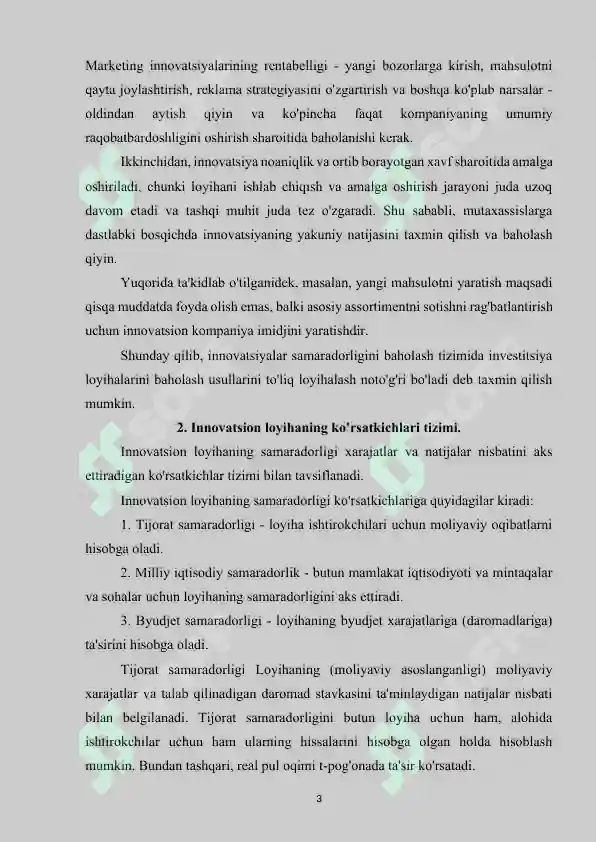 Marketing innovatsiyalarining rentabelligi - yangi bozorlarga kirish, mahsulotni qayta joylashtirish, reklama strategiyasini o'zgartirish va boshqa ko'plab narsalar - oldindan aytish qiyin va ko'pincha faqat kompaniyaning umumiy raqobatbardoshligini oshirish sharoitida baholanishi kerak.

Ikkinchidan, innovatsiya noaniqlik va ortib borayotgan xavf sharoitida amalga oshiriladi, chunki loyihani ishlab chiqish va amalga oshirish jarayoni juda uzoq davom etadi va tashqi muhit juda tez o'zgaradi. Shu sababli, mutaxassislarga dastlabki bosqichda innovatsiyaning yakuniy natijasini taxmin qilish va baholash qiyin.

Yuqorida ta'kidlab o'tilganidek, masalan, yangi mahsulotni yaratish maqsadi qisqa muddatda foyda olish emas, balki asosiy assortimentni sotishni rag'batlantirish uchun innovatsion kompaniya imidjini yaratishdir.

Shunday qilib, innovatsiyalar samaradorligini baholash tizimida investitsiya loyihalarini baholash usullarini to'liq loyihalash noto'g'ri bo'ladi deb taxmin qilish mumkin.

2. Innovatsion loyihaning ko'rsatkichlari tizimi.

Innovatsion loyihaning samaradorligi xarajatlar va natijalar nisbatini aks ettiradigan ko'rsatkichlar tizimi bilan tavsiflanadi.

Innovatsion loyihaning samaradorligi ko'rsatkichlariga quyidagilar kiradi:

1. Tijorat samaradorligi - loyiha ishtirokchilari uchun moliyaviy oqibatlarni hisobga oladi.

2. Milliy iqtisodiy samaradorlik - butun mamlakat iqtisodiyoti va mintaqalar va sohalar uchun loyihaning samaradorligini aks ettiradi.

3. Byudjet samaradorligi - loyihaning byudjet xarajatlariga (daromadlariga) ta'sirini hisobga oladi.

Tijorat samaradorligi Loyihaning (moliyaviy asoslanganligi) moliyaviy xarajatlar va talab qilinadigan daromad stavkasini ta'minlaydigan natijalar nisbati bilan belgilanadi. Tijorat samaradorligini butun loyiha uchun ham, alohida ishtirokchilar uchun ham ularning hissalarini hisobga olgan holda hisoblash mumkin. Bundan tashqari, real pul oqimi t-pog'onada ta'sir ko'rsatadi.

3